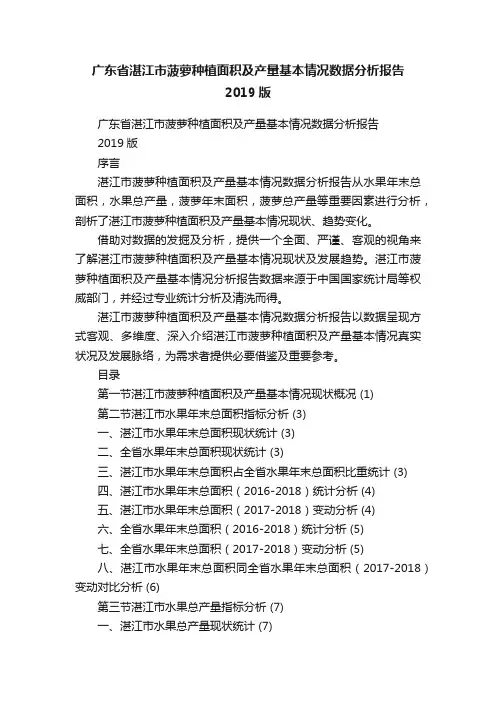 广东省湛江市菠萝种植面积及产量基本情况数据分析报告
2019 版

广东省湛江市菠萝种植面积及产量基本情况数据分析报告
2019 版

序言

湛江市菠萝种植面积及产量基本情况数据分析报告从水果年末总面积，水果总产量，菠萝年末面积，菠萝总产量等重要因素进行分析，剖析了湛江市菠萝种植面积及产量基本情况现状、趋势变化。

借助对数据的发掘及分析，提供一个全面、严谨、客观的视角来了解湛江市菠萝种植面积及产量基本情况现状及发展趋势。湛江市菠萝种植面积及产量基本情况分析报告数据来源于中国国家统计局等权威部门，并经过专业统计分析及清洗而得。

湛江市菠萝种植面积及产量基本情况数据分析报告以数据呈现方式客观、多维度、深入介绍湛江市菠萝种植面积及产量基本情况真实状况及发展脉络，为需求者提供必要借鉴及重要参考。

目录

第一节湛江市菠萝种植面积及产量基本情况现状概况 (1)

第二节湛江市水果年末总面积指标分析 (3)

一、湛江市水果年末总面积现状统计 (3)

二、全省水果年末总面积现状统计 (3)

三、湛江市水果年末总面积占全省水果年末总面积比重统计 (3)

四、湛江市水果年末总面积（2016-2018）统计分析 (4)

五、湛江市水果年末总面积（2017-2018）变动分析 (4)

六、全省水果年末总面积（2016-2018）统计分析 (5)

七、全省水果年末总面积（2017-2018）变动分析 (5)

八、湛江市水果年末总面积同全省水果年末总面积（2017-2018）变动对比分析 (6)

第三节湛江市水果总产量指标分析 (7)

一、湛江市水果总产量现状统计 (7)